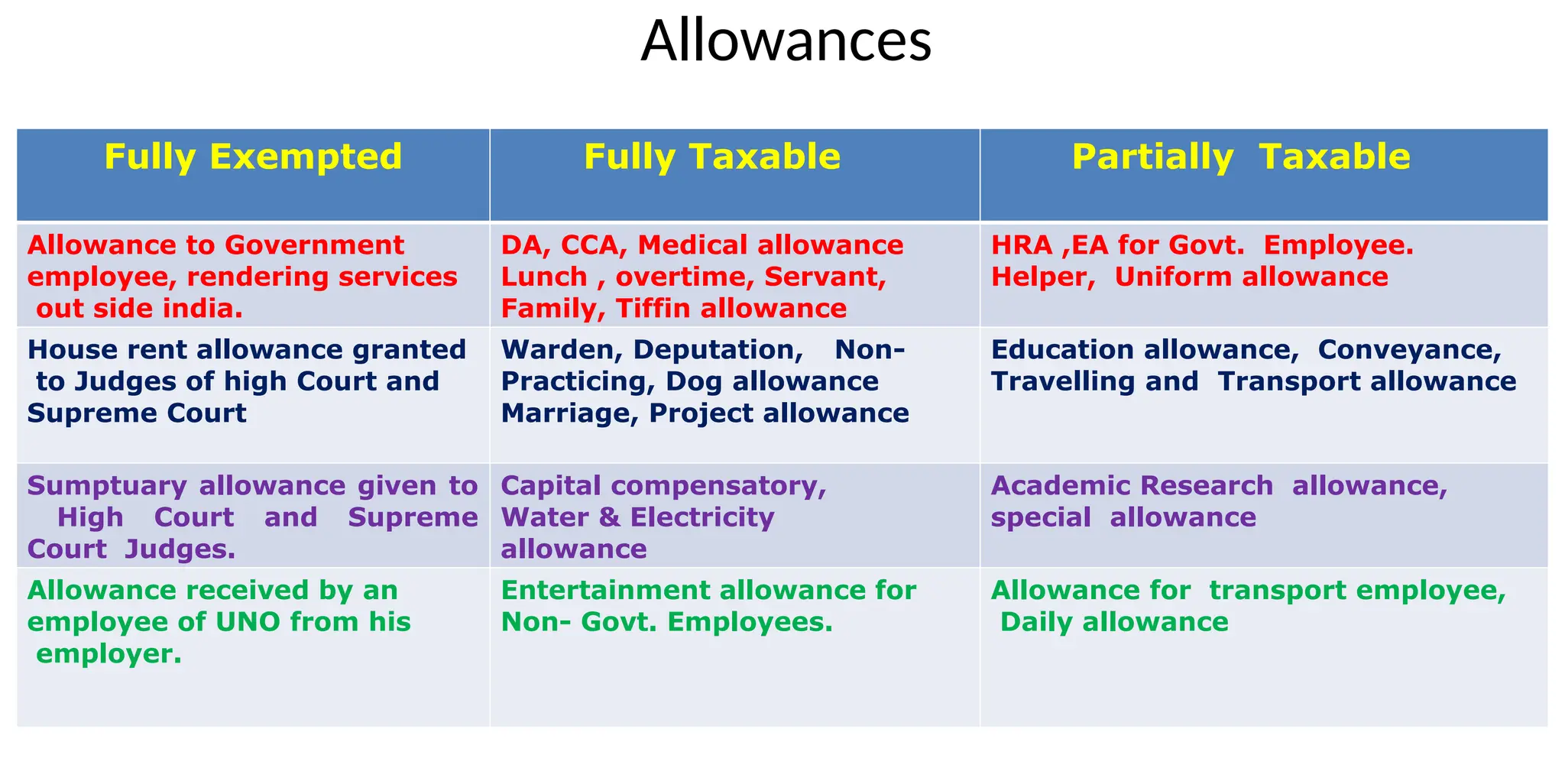 Allowances

| Fully Exempted | Fully Taxable | Partially Taxable |
|---|---|---|
| Allowance to Government employee, rendering services out side india. | DA, CCA, Medical allowance Lunch , overtime, Servant, Family, Tiffin allowance | HRA ,EA for Govt. Employee. Helper, Uniform allowance |
| House rent allowance granted to Judges of high Court and Supreme Court | Warden, Deputation, Non-Practicing, Dog allowance Marriage, Project allowance | Education allowance, Conveyance, Travelling and Transport allowance |
| Sumptuary allowance given to High Court and Supreme Court Judges. | Capital compensatory, Water & Electricity allowance | Academic Research allowance, special allowance |
| Allowance received by an employee of UNO from his employer. | Entertainment allowance for Non- Govt. Employees. | Allowance for transport employee, Daily allowance |